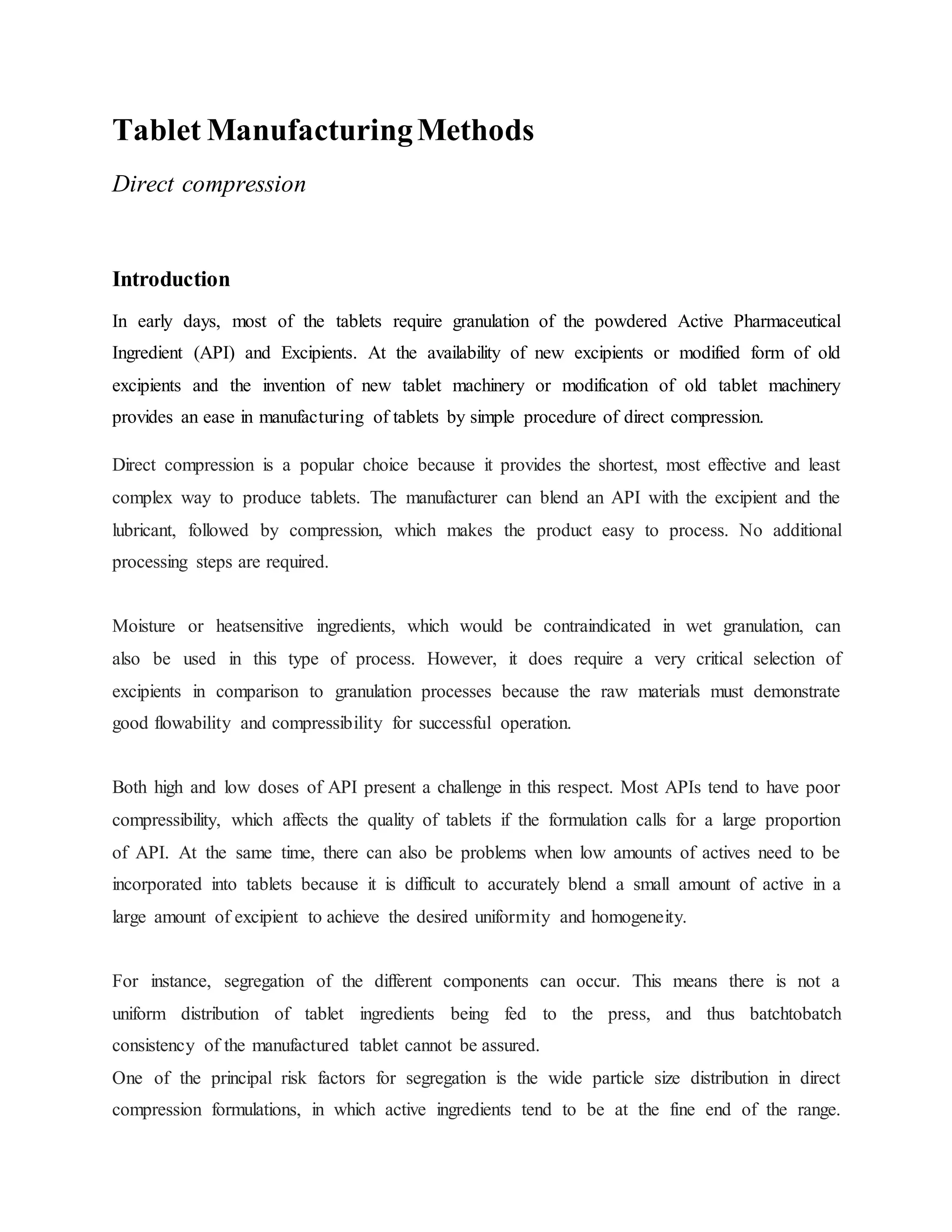 Tablet Manufacturing Methods

Direct compression

Introduction

In early days, most of the tablets require granulation of the powdered Active Pharmaceutical Ingredient (API) and Excipients. At the availability of new excipients or modified form of old excipients and the invention of new tablet machinery or modification of old tablet machinery provides an ease in manufacturing of tablets by simple procedure of direct compression.

Direct compression is a popular choice because it provides the shortest, most effective and least complex way to produce tablets. The manufacturer can blend an API with the excipient and the lubricant, followed by compression, which makes the product easy to process. No additional processing steps are required.

Moisture or heatsensitive ingredients, which would be contraindicated in wet granulation, can also be used in this type of process. However, it does require a very critical selection of excipients in comparison to granulation processes because the raw materials must demonstrate good flowability and compressibility for successful operation.

Both high and low doses of API present a challenge in this respect. Most APIs tend to have poor compressibility, which affects the quality of tablets if the formulation calls for a large proportion of API. At the same time, there can also be problems when low amounts of actives need to be incorporated into tablets because it is difficult to accurately blend a small amount of active in a large amount of excipient to achieve the desired uniformity and homogeneity.

For instance, segregation of the different components can occur. This means there is not a uniform distribution of tablet ingredients being fed to the press, and thus batchtobatch consistency of the manufactured tablet cannot be assured.
One of the principal risk factors for segregation is the wide particle size distribution in direct compression formulations, in which active ingredients tend to be at the fine end of the range.